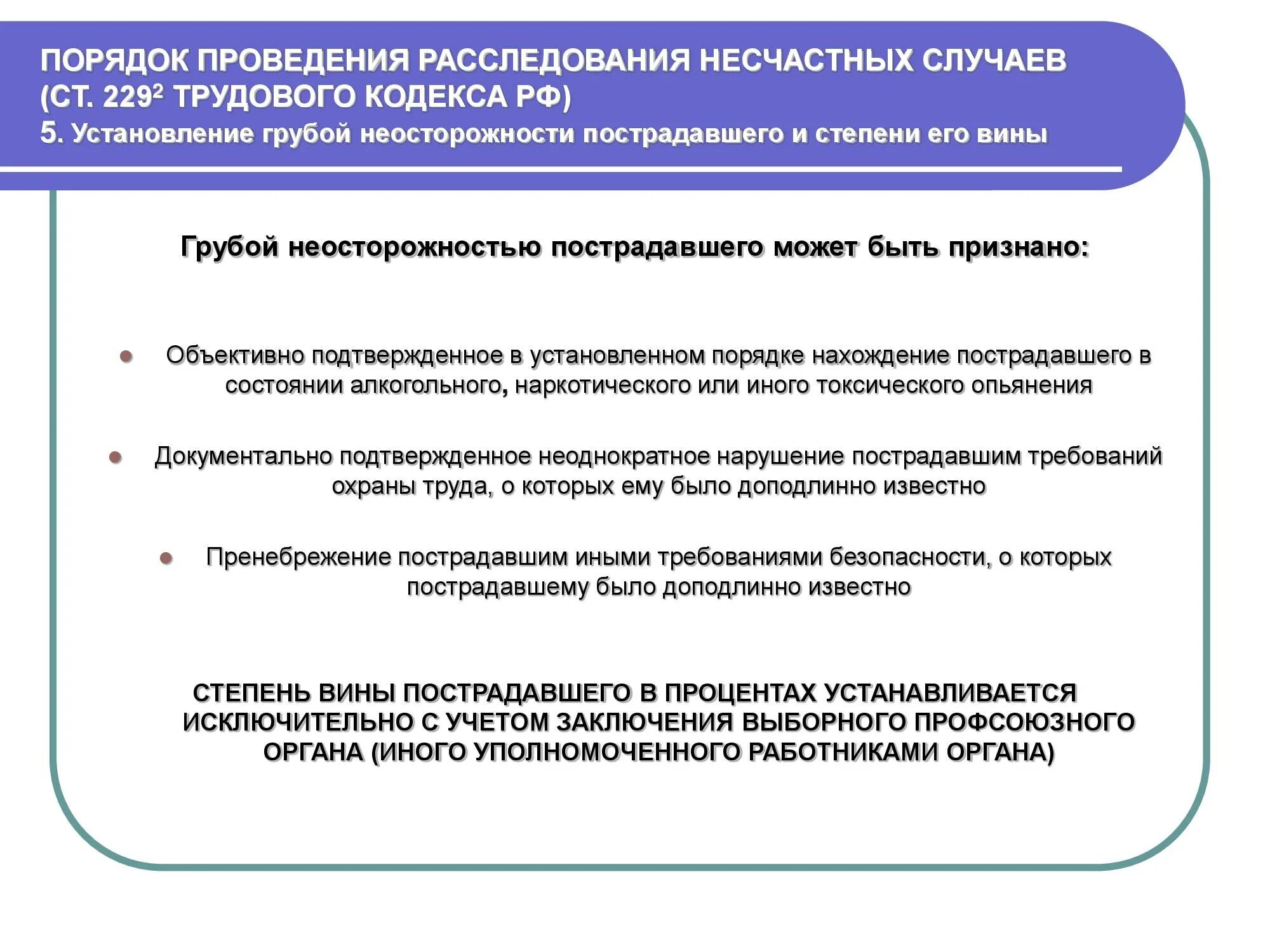 ПОРЯДОК ПРОВЕДЕНИЯ РАССЛЕДОВАНИЯ НЕСЧАСТНЫХ СЛУЧАЕВ (СТ. $229^2$ ТРУДОВОГО КОДЕКСА РФ)
5. Установление грубой неосторожности пострадавшего и степени его вины

Грубой неосторожностью пострадавшего может быть признано:

Объективно подтвержденное в установленном порядке нахождение пострадавшего в состоянии алкогольного, наркотического или иного токсического опьянения

Документально подтвержденное неоднократное нарушение пострадавшим требований охраны труда, о которых ему было доподлинно известно

Пренебрежение пострадавшим иными требованиями безопасности, о которых пострадавшему было доподлинно известно

СТЕПЕНЬ ВИНЫ ПОСТРАДАВШЕГО В ПРОЦЕНТАХ УСТАНАВЛИВАЕТСЯ ИСКЛЮЧИТЕЛЬНО С УЧЕТОМ ЗАКЛЮЧЕНИЯ ВЫБОРНОГО ПРОФСОЮЗНОГО ОРГАНА (ИНОГО УПОЛНОМОЧЕННОГО РАБОТНИКАМИ ОРГАНА)